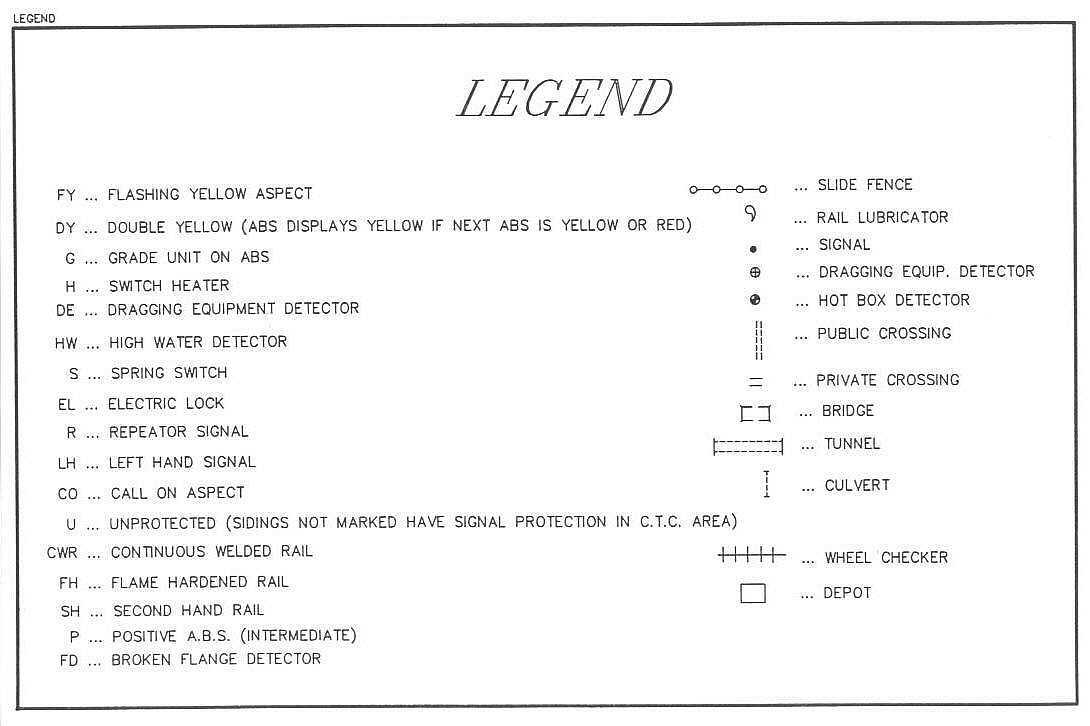 LEGEND

LEGEND

FY ... FLASHING YELLOW ASPECT
DY ... DOUBLE YELLOW (ABS DISPLAYS YELLOW IF NEXT ABS IS YELLOW OR RED)
G ... GRADE UNIT ON ABS
H ... SWITCH HEATER
DE ... DRAGGING EQUIPMENT DETECTOR
HW ... HIGH WATER DETECTOR
S ... SPRING SWITCH
EL ... ELECTRIC LOCK
R ... REPEATOR SIGNAL
LH ... LEFT HAND SIGNAL
CO ... CALL ON ASPECT
U ... UNPROTECTED (SIDINGS NOT MARKED HAVE SIGNAL PROTECTION IN C.T.C. AREA)
CWR ... CONTINUOUS WELDED RAIL
FH ... FLAME HARDENED RAIL
SH ... SECOND HAND RAIL
P ... POSITIVE A.B.S. (INTERMEDIATE)
FD ... BROKEN FLANGE DETECTOR

... SLIDE FENCE
... RAIL LUBRICATOR
... SIGNAL
... DRAGGING EQUIP. DETECTOR
... HOT BOX DETECTOR
... PUBLIC CROSSING
... PRIVATE CROSSING
... BRIDGE
... TUNNEL
... CULVERT
... WHEEL CHECKER
... DEPOT